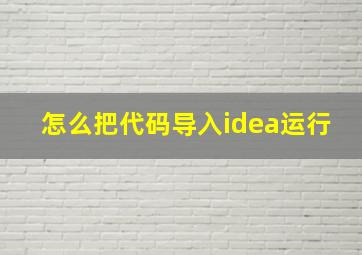 怎么把代码导入idea运行